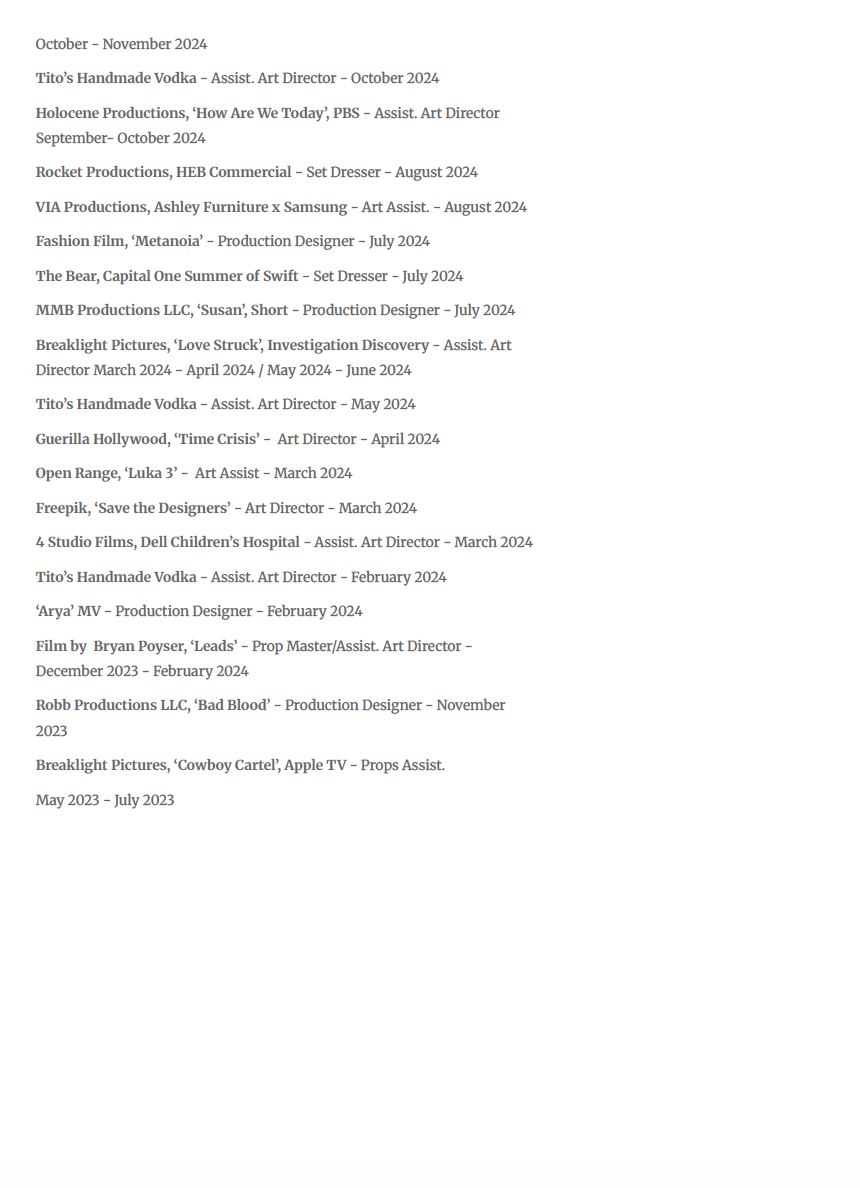 October - November 2024

Tito's Handmade Vodka - Assist. Art Director - October 2024

Holocene Productions, 'How Are We Today', PBS - Assist. Art Director September- October 2024

Rocket Productions, HEB Commercial - Set Dresser - August 2024

VIA Productions, Ashley Furniture x Samsung - Art Assist. - August 2024

Fashion Film, 'Metanoia' - Production Designer - July 2024

The Bear, Capital One Summer of Swift - Set Dresser - July 2024

MMB Productions LLC, 'Susan', Short - Production Designer - July 2024

Breaklight Pictures, 'Love Struck', Investigation Discovery - Assist. Art Director March 2024 - April 2024 / May 2024 - June 2024

Tito's Handmade Vodka - Assist. Art Director - May 2024

Guerilla Hollywood, 'Time Crisis' - Art Director - April 2024

Open Range, 'Luka 3' - Art Assist - March 2024

Freepik, 'Save the Designers' - Art Director - March 2024

4 Studio Films, Dell Children's Hospital - Assist. Art Director - March 2024

Tito's Handmade Vodka - Assist. Art Director - February 2024

'Arya' MV - Production Designer - February 2024

Film by Bryan Poyser, 'Leads' - Prop Master/Assist. Art Director - December 2023 - February 2024

Robb Productions LLC, 'Bad Blood' - Production Designer - November 2023

Breaklight Pictures, 'Cowboy Cartel', Apple TV - Props Assist.

May 2023 - July 2023